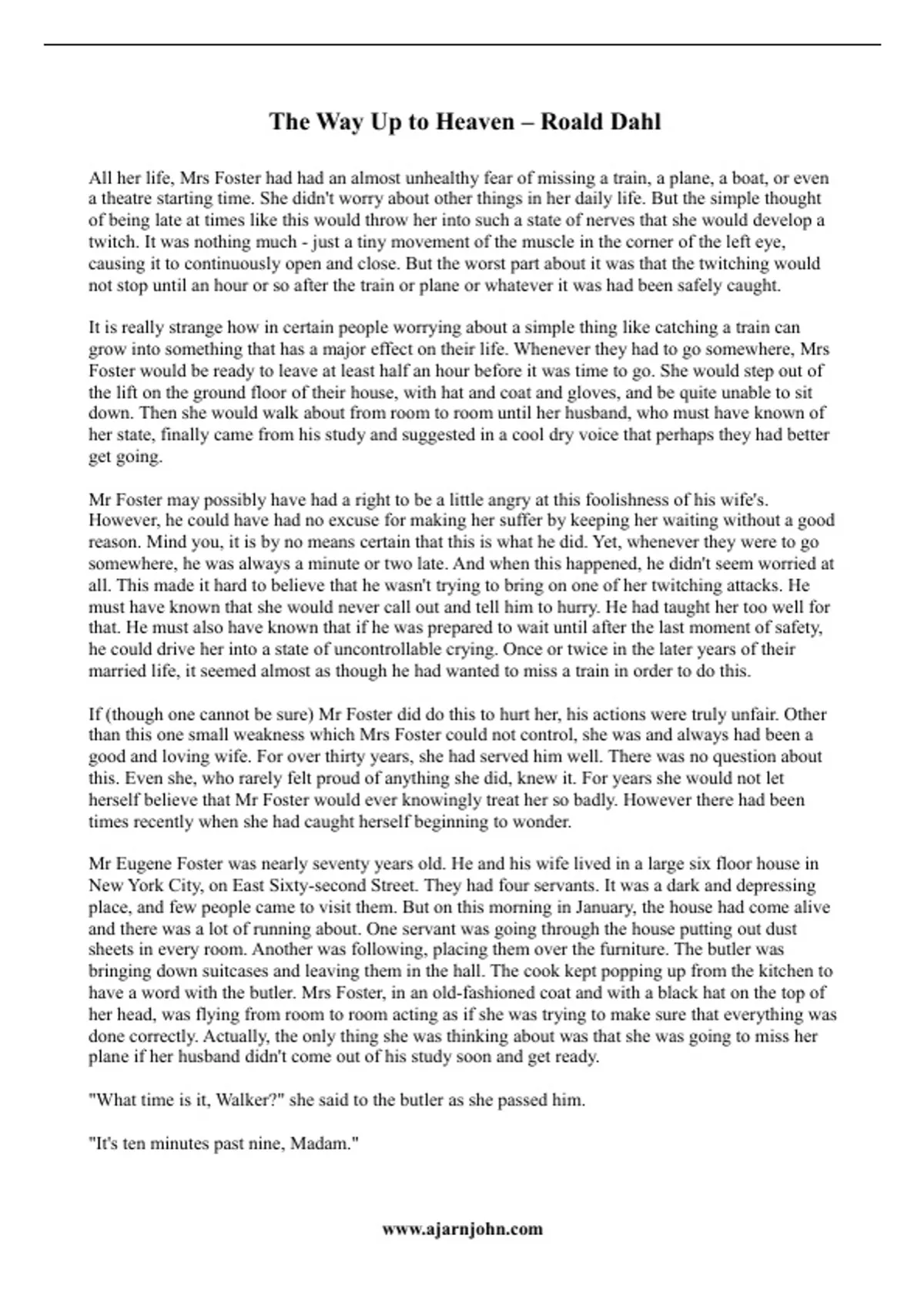 The Way Up to Heaven – Roald Dahl

All her life, Mrs Foster had had an almost unhealthy fear of missing a train, a plane, a boat, or even a theatre starting time. She didn't worry about other things in her daily life. But the simple thought of being late at times like this would throw her into such a state of nerves that she would develop a twitch. It was nothing much - just a tiny movement of the muscle in the corner of the left eye, causing it to continuously open and close. But the worst part about it was that the twitching would not stop until an hour or so after the train or plane or whatever it was had been safely caught.

It is really strange how in certain people worrying about a simple thing like catching a train can grow into something that has a major effect on their life. Whenever they had to go somewhere, Mrs Foster would be ready to leave at least half an hour before it was time to go. She would step out of the lift on the ground floor of their house, with hat and coat and gloves, and be quite unable to sit down. Then she would walk about from room to room until her husband, who must have known of her state, finally came from his study and suggested in a cool dry voice that perhaps they had better get going.

Mr Foster may possibly have had a right to be a little angry at this foolishness of his wife's. However, he could have had no excuse for making her suffer by keeping her waiting without a good reason. Mind you, it is by no means certain that this is what he did. Yet, whenever they were to go somewhere, he was always a minute or two late. And when this happened, he didn't seem worried at all. This made it hard to believe that he wasn't trying to bring on one of her twitching attacks. He must have known that she would never call out and tell him to hurry. He had taught her too well for that. He must also have known that if he was prepared to wait until after the last moment of safety, he could drive her into a state of uncontrollable crying. Once or twice in the later years of their married life, it seemed almost as though he had wanted to miss a train in order to do this.

If (though one cannot be sure) Mr Foster did do this to hurt her, his actions were truly unfair. Other than this one small weakness which Mrs Foster could not control, she was and always had been a good and loving wife. For over thirty years, she had served him well. There was no question about this. Even she, who rarely felt proud of anything she did, knew it. For years she would not let herself believe that Mr Foster would ever knowingly treat her so badly. However there had been times recently when she had caught herself beginning to wonder.

Mr Eugene Foster was nearly seventy years old. He and his wife lived in a large six floor house in New York City, on East Sixty-second Street. They had four servants. It was a dark and depressing place, and few people came to visit them. But on this morning in January, the house had come alive and there was a lot of running about. One servant was going through the house putting out dust sheets in every room. Another was following, placing them over the furniture. The butler was bringing down suitcases and leaving them in the hall. The cook kept popping up from the kitchen to have a word with the butler. Mrs Foster, in an old-fashioned coat and with a black hat on the top of her head, was flying from room to room acting as if she was trying to make sure that everything was done correctly. Actually, the only thing she was thinking about was that she was going to miss her plane if her husband didn't come out of his study soon and get ready.

"What time is it, Walker?" she said to the butler as she passed him.

"It's ten minutes past nine, Madam."

www.ajarnjohn.com